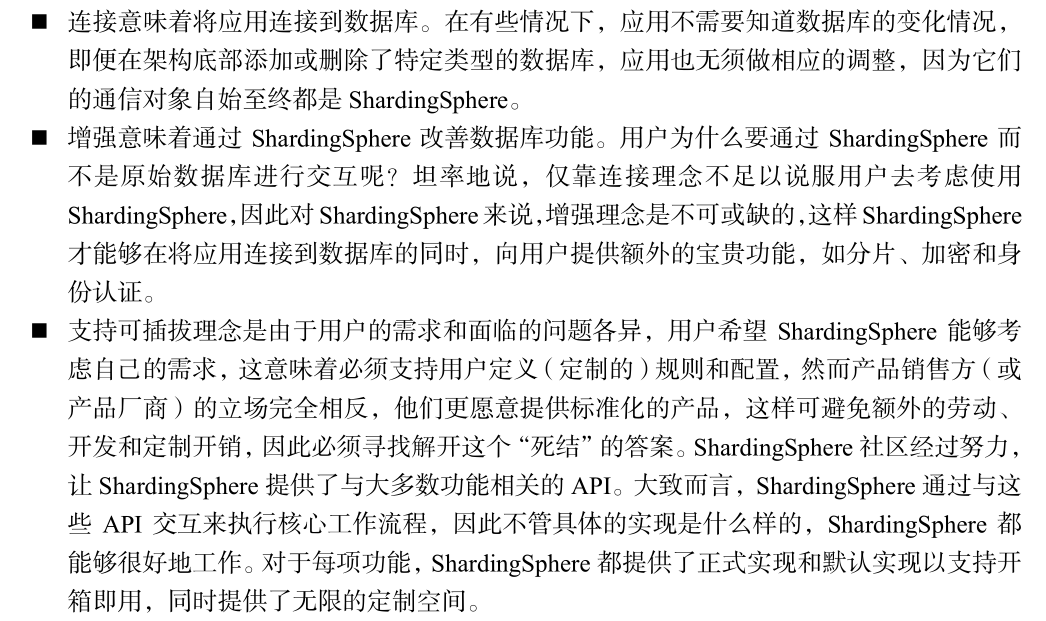 ■ 连接意味着将应用连接到数据库。在有些情况下，应用不需要知道数据库的变化情况，即便在架构底部添加或删除了特定类型的数据库，应用也无须做相应的调整，因为它们的通信对象自始至终都是 ShardingSphere。

■ 增强意味着通过 ShardingSphere 改善数据库功能。用户为什么要通过 ShardingSphere 而不是原始数据库进行交互呢？坦率地说，仅靠连接理念不足以说服用户去考虑使用 ShardingSphere，因此对 ShardingSphere 来说，增强理念是不可或缺的，这样 ShardingSphere 才能够在将应用连接到数据库的同时，向用户提供额外的宝贵功能，如分片、加密和身份认证。

■ 支持可插拔理念是由于用户的需求和面临的问题各异，用户希望 ShardingSphere 能够考虑自己的需求，这意味着必须支持用户定义（定制的）规则和配置，然而产品销售方（或产品厂商）的立场完全相反，他们更愿意提供标准化的产品，这样可避免额外的劳动、开发和定制开销，因此必须寻找解开这个“死结”的答案。ShardingSphere 社区经过努力，让 ShardingSphere 提供了与大多数功能相关的 API。大致而言，ShardingSphere 通过与这些 API 交互来执行核心工作流程，因此不管具体的实现是什么样的，ShardingSphere 都能够很好地工作。对于每项功能，ShardingSphere 都提供了正式实现和默认实现以支持开箱即用，同时提供了无限的定制空间。